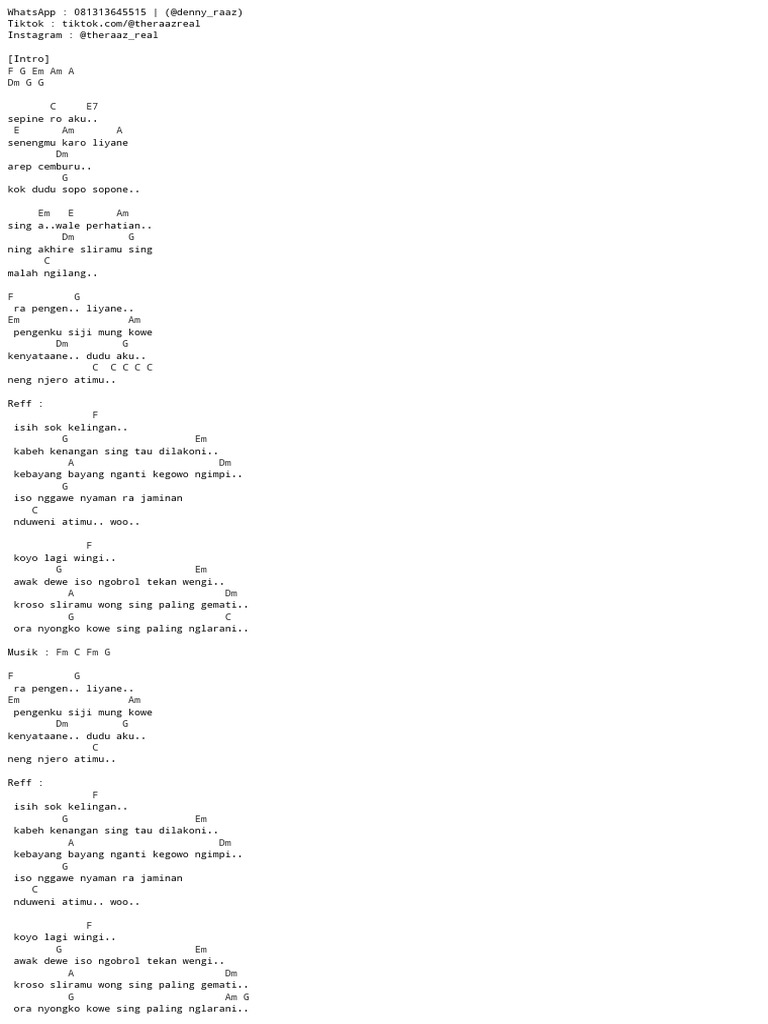 WhatsApp : 081313645515 | (@denny_raaz)
Tiktok : tiktok.com/@theraazreal
Instagram : @theraaz_real

[Intro]
F G Em Am A
Dm G G

C E7
sepine ro aku..
E Am A
senengmu karo liyane
Dm
arep cemburu..
G
kok dudu sopo sopone..

Em E Am
sing a..wale perhatian..
Dm G
ning akhire sliramu sing
C
malah ngilang..

F G
ra pengen.. liyane..
Em Am
pengenku siji mung kowe
Dm G
kenyataane.. dudu aku..
C C C C C
neng njero atimu..

Reff :
F
isih sok kelingan..
G Em
kabeh kenangan sing tau dilakoni..
A Dm
kebayang bayang nganti kegowo ngimpi..
G
iso nggawe nyaman ra jaminan
C
nduweni atimu.. woo..

F
koyo lagi wingi..
G Em
awak dewe iso ngobrol tekan wengi..
A Dm
kroso sliramu wong sing paling gemati..
G C
ora nyongko kowe sing paling nglarani..

Musik : Fm C Fm G

F G
ra pengen.. liyane..
Em Am
pengenku siji mung kowe
Dm G
kenyataane.. dudu aku..
C
neng njero atimu..

Reff :
F
isih sok kelingan..
G Em
kabeh kenangan sing tau dilakoni..
A Dm
kebayang bayang nganti kegowo ngimpi..
G
iso nggawe nyaman ra jaminan
C
nduweni atimu.. woo..

F
koyo lagi wingi..
G Em
awak dewe iso ngobrol tekan wengi..
A Dm
kroso sliramu wong sing paling gemati..
G Am G
ora nyongko kowe sing paling nglarani..